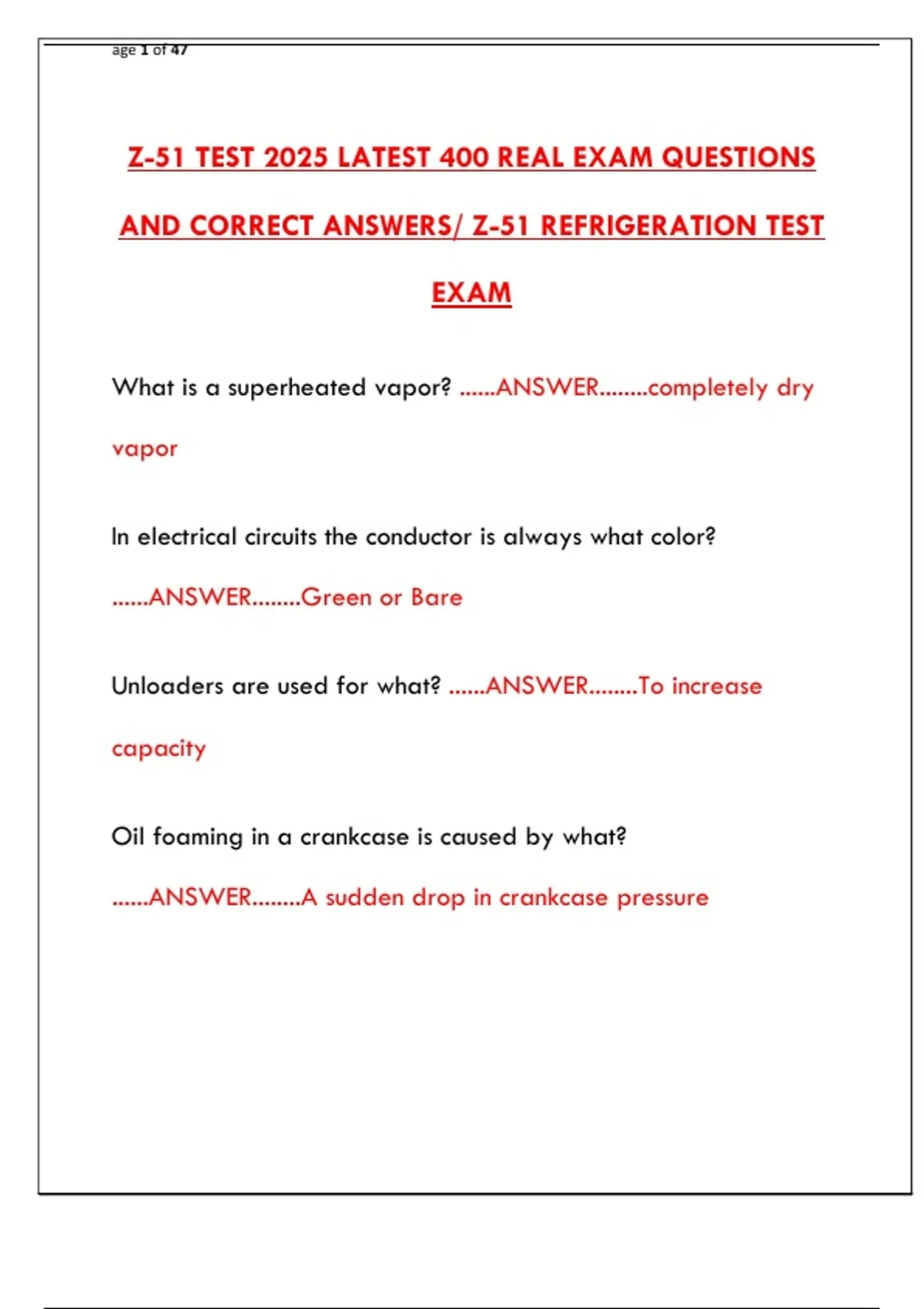 age 1 of 47

Z-51 TEST 2025 LATEST 400 REAL EXAM QUESTIONS AND CORRECT ANSWERS/ Z-51 REFRIGERATION TEST EXAM

What is a superheated vapor? ......ANSWER........completely dry vapor

In electrical circuits the conductor is always what color? ......ANSWER........Green or Bare

Unloaders are used for what? ......ANSWER........To increase capacity

Oil foaming in a crankcase is caused by what? ......ANSWER........A sudden drop in crankcase pressure